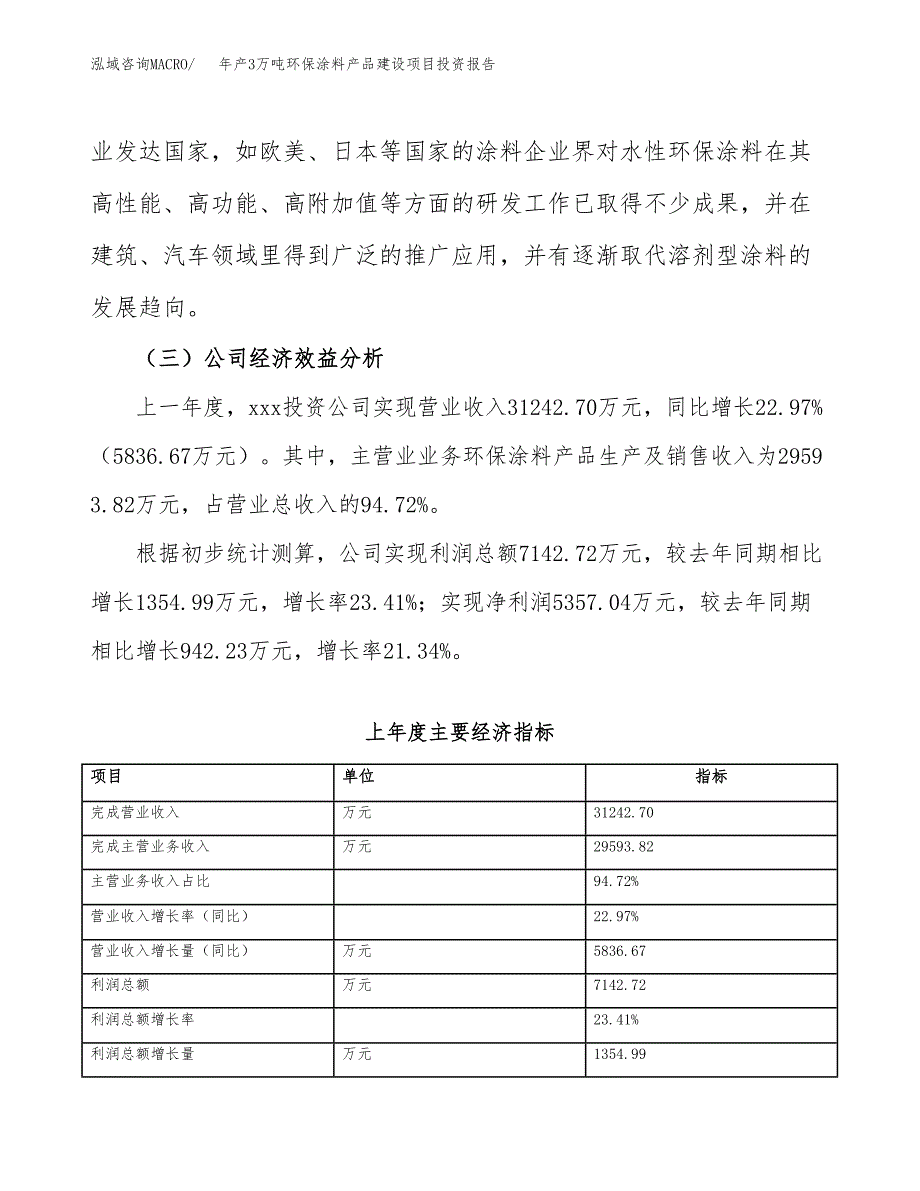 泓域咨询MACRO/　年产3万吨环保涂料产品建设项目投资报告

业发达国家，如欧美、日本等国家的涂料企业界对水性环保涂料在其高性能、高功能、高附加值等方面的研发工作已取得不少成果，并在建筑、汽车领域里得到广泛的推广应用，并有逐渐取代溶剂型涂料的发展趋向。

（三）公司经济效益分析

上一年度，xxx投资公司实现营业收入31242.70万元，同比增长22.97%（5836.67万元）。其中，主营业业务环保涂料产品生产及销售收入为29593.82万元，占营业总收入的94.72%。

根据初步统计测算，公司实现利润总额7142.72万元，较去年同期相比增长1354.99万元，增长率23.41%；实现净利润5357.04万元，较去年同期相比增长942.23万元，增长率21.34%。

上年度主要经济指标

| 项目 | 单位 | 指标 |
|---|---|---|
| 完成营业收入 | 万元 | 31242.70 |
| 完成主营业务收入 | 万元 | 29593.82 |
| 主营业务收入占比 | | 94.72% |
| 营业收入增长率（同比） | | 22.97% |
| 营业收入增长量（同比） | 万元 | 5836.67 |
| 利润总额 | 万元 | 7142.72 |
| 利润总额增长率 | | 23.41% |
| 利润总额增长量 | 万元 | 1354.99 |